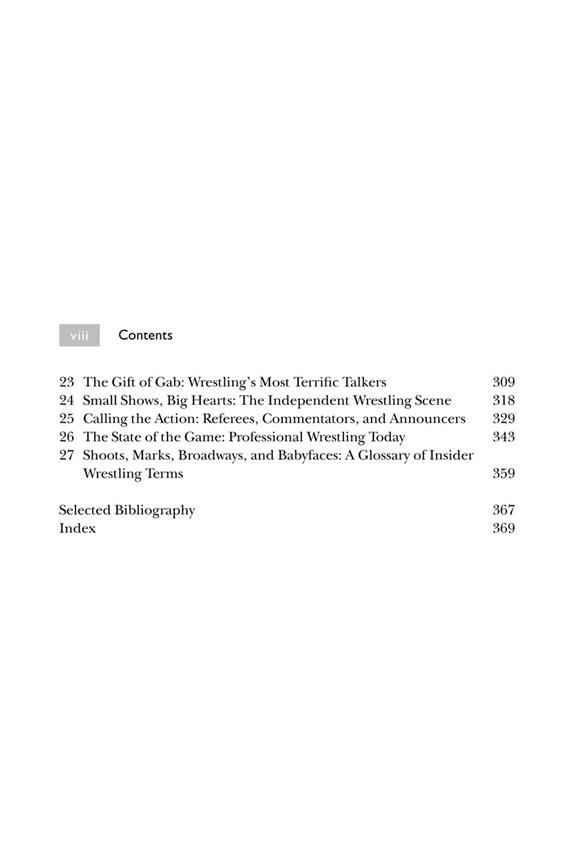 viii Contents

23 The Gift of Gab: Wrestling's Most Terrific Talkers 309
24 Small Shows, Big Hearts: The Independent Wrestling Scene 318
25 Calling the Action: Referees, Commentators, and Announcers 329
26 The State of the Game: Professional Wrestling Today 343
27 Shoots, Marks, Broadways, and Babyfaces: A Glossary of Insider Wrestling Terms 359

Selected Bibliography 367
Index 369